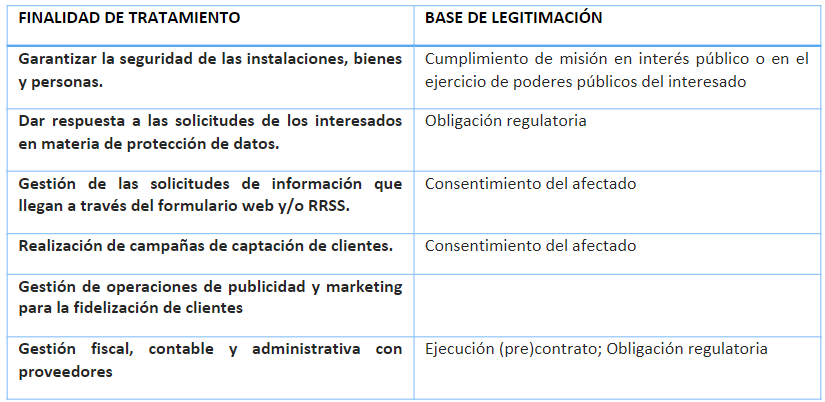 | FINALIDAD DE TRATAMIENTO | BASE DE LEGITIMACIÓN |
|---|---|
| Garantizar la seguridad de las instalaciones, bienes y personas. | Cumplimiento de misión en interés público o en el ejercicio de poderes públicos del interesado |
| Dar respuesta a las solicitudes de los interesados en materia de protección de datos. | Obligación regulatoria |
| Gestión de las solicitudes de información que llegan a través del formulario web y/o RRSS. | Consentimiento del afectado |
| Realización de campañas de captación de clientes. | Consentimiento del afectado |
| Gestión de operaciones de publicidad y marketing para la fidelización de clientes | |
| Gestión fiscal, contable y administrativa con proveedores | Ejecución (pre)contrato; Obligación regulatoria |